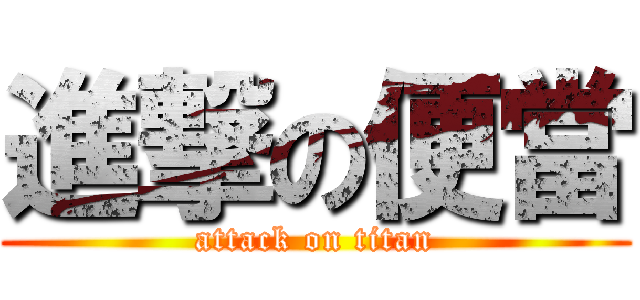 進撃の便當
attack on titan